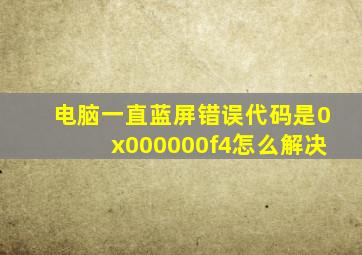 电脑一直蓝屏错误代码是0x000000f4怎么解决